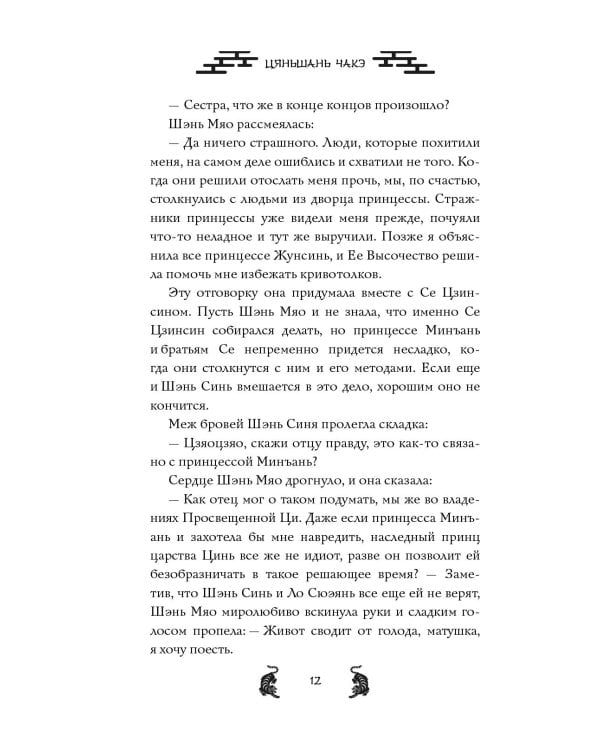 ЦЯНЬШАНЬ ЧАКЭ

— Сестра, что же в конце концов произошло?

Шэнь Мяо рассмеялась:

— Да ничего страшного. Люди, которые похитили меня, на самом деле ошиблись и схватили не того. Когда они решили отослать меня прочь, мы, по счастью, столкнулись с людьми из дворца принцессы. Стражники принцессы уже видели меня прежде, почуяли что-то неладное и тут же выручили. Позже я объяснила все принцессе Жунсинь, и Ее Высочество решила помочь мне избежать кривотолков.

Эту отговорку она придумала вместе с Се Цзинсином. Пусть Шэнь Мяо и не знала, что именно Се Цзинсин собирался делать, но принцессе Минъань и братьям Се непременно придется несладко, когда они столкнутся с ним и его методами. Если еще и Шэнь Синь вмешается в это дело, хорошим оно не кончится.

Меж бровей Шэнь Синя пролегла складка:

— Цзяоцзяо, скажи отцу правду, это как-то связано с принцессой Минъань?

Сердце Шэнь Мяо дрогнуло, и она сказала:

— Как отец мог о таком подумать, мы же во владениях Просвещенной Ци. Даже если принцесса Минъань и захотела бы мне навредить, наследный принц царства Цинь все же не идиот, разве он позволит ей безобразничать в такое решающее время? — Заметив, что Шэнь Синь и Ло Сюэянь все еще ей не верят, Шэнь Мяо миролюбиво вскинула руки и сладким голосом пропела: — Живот сводит от голода, матушка, я хочу поесть.

12